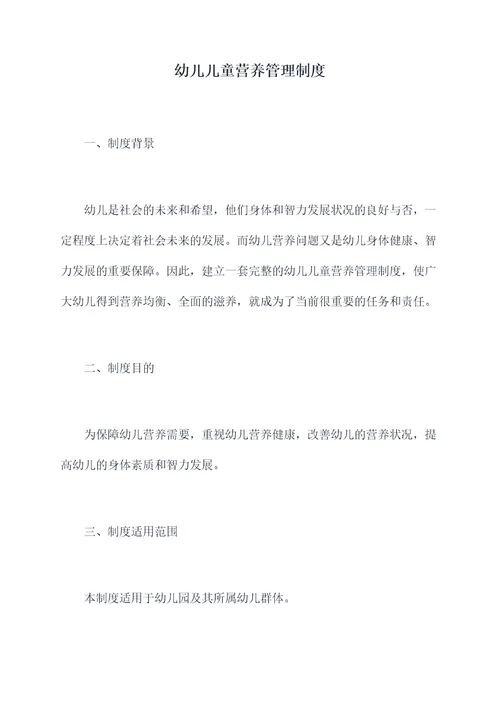 幼儿儿童营养管理制度

一、制度背景

幼儿是社会的未来和希望，他们身体和智力发展状况的良好与否，一定程度上决定着社会未来的发展。而幼儿营养问题又是幼儿身体健康、智力发展的重要保障。因此，建立一套完整的幼儿儿童营养管理制度，使广大幼儿得到营养均衡、全面的滋养，就成为了当前很重要的任务和责任。

二、制度目的

为保障幼儿营养需要，重视幼儿营养健康，改善幼儿的营养状况，提高幼儿的身体素质和智力发展。

三、制度适用范围

本制度适用于幼儿园及其所属幼儿群体。